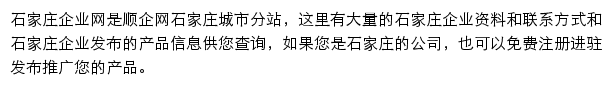 石家庄企业网是顺企网石家庄城市分站，这里有大量的石家庄企业资料和联系方式和石家庄企业发布的产品信息供您查询，如果您是石家庄的公司，也可以免费注册进驻发布推广您的产品。